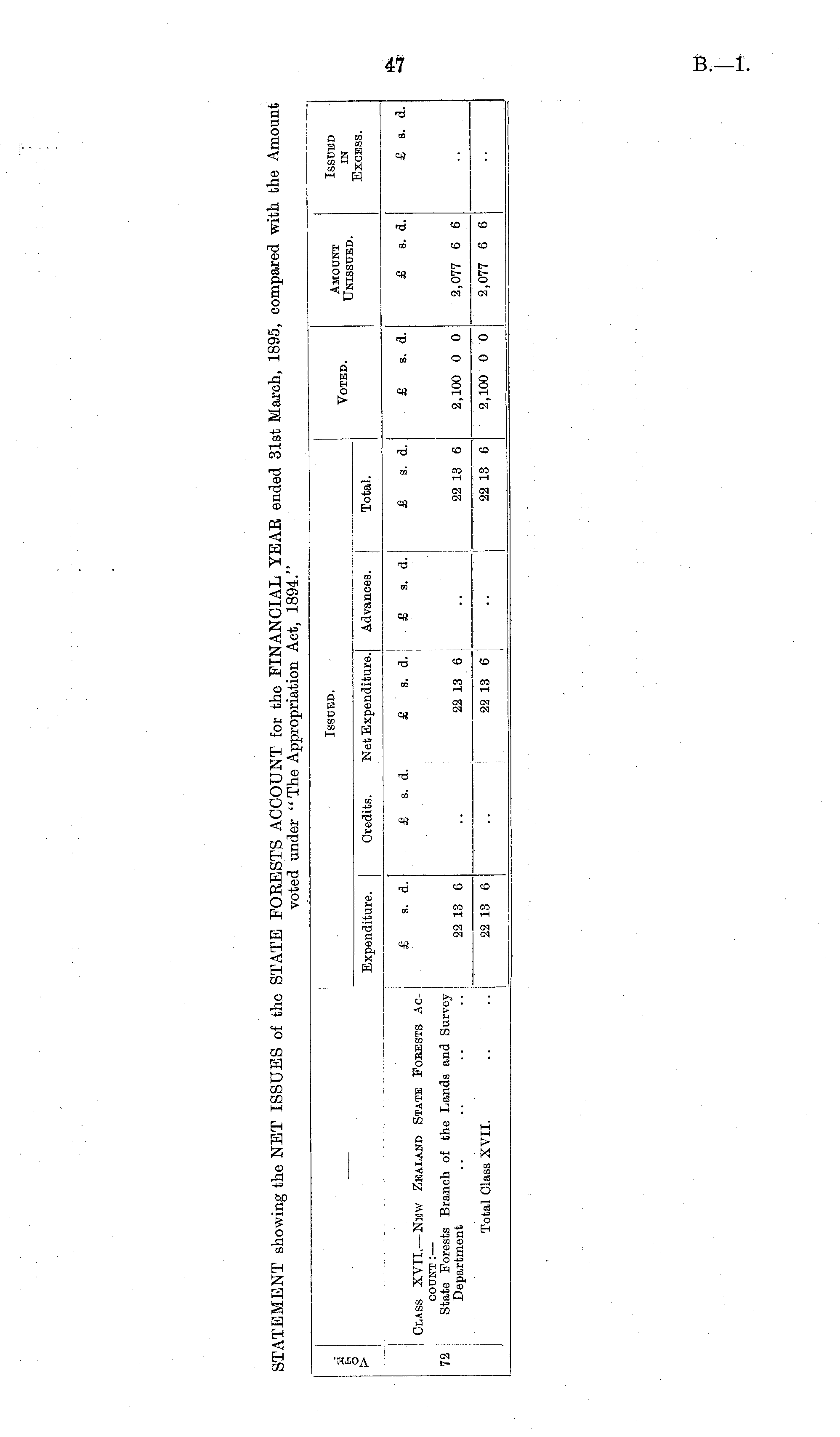 47

B.—1.

STATEMENT showing the NET ISSUES of the STATE FORESTS ACCOUNT for the FINANCIAL YEAR ended 31st March, 1895, compared with the Amount voted under "The Appropriation Act, 1894."

| Vote. | — | Issued. Expenditure. | Issued. Credits. | Issued. Net Expenditure. | Issued. Advances. | Issued. Total. | Voted. | Amount Unissued. | Issued in Excess. |
|---|---|---|---|---|---|---|---|---|---|
| | | £ s. d. | £ s. d. | £ s. d. | £ s. d. | £ s. d. | £ s. d. | £ s. d. | £ s. d. |
| | Class XVII.—New Zealand State Forests Account:— | | | | | | | | |
| 72 | State Forests Branch of the Lands and Survey Department .. .. .. .. | 22 13 6 | .. | 22 13 6 | .. | 22 13 6 | 2,100 0 0 | 2,077 6 6 | .. |
| | Total Class XVII. .. .. | 22 13 6 | .. | 22 13 6 | .. | 22 13 6 | 2,100 0 0 | 2,077 6 6 | .. |